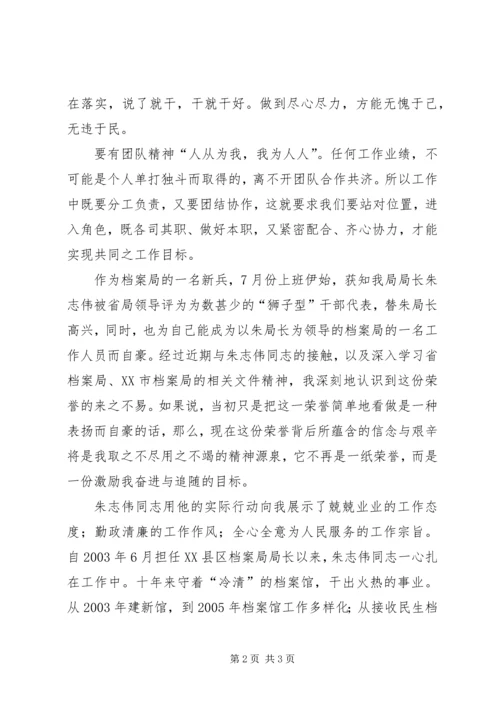 在落实，说了就干，干就干好。做到尽心尽力，方能无愧于己，无违于民。

要有团队精神“人从为我，我为人人”。任何工作业绩，不可能是个人单打独斗而取得的，离不开团队合作共济。所以工作中既要分工负责，又要团结协作，这就要求我们要站对位置，进入角色，既各司其职、做好本职，又紧密配合、齐心协力，才能实现共同之工作目标。

作为档案局的一名新兵，7月份上班伊始，获知我局局长朱志伟被省局领导评为为数甚少的“狮子型”干部代表，替朱局长高兴，同时，也为自己能成为以朱局长为领导的档案局的一名工作人员而自豪。经过近期与朱志伟同志的接触，以及深入学习省档案局、XX市档案局的相关文件精神，我深刻地认识到这份荣誉的来之不易。如果说，当初只是把这一荣誉简单地看做是一种表扬而自豪的话，那么，现在这份荣誉背后所蕴含的信念与艰辛将是我取之不尽用之不竭的精神源泉，它不再是一纸荣誉，而是一份激励我奋进与追随的目标。

朱志伟同志用他的实际行动向我展示了兢兢业业的工作态度；勤政清廉的工作作风；全心全意为人民服务的工作宗旨。自2003年6月担任XX县区档案局局长以来，朱志伟同志一心扎在工作中。十年来守着“冷清”的档案馆，干出火热的事业。从2003年建新馆，到2005年档案馆工作多样化；从接收民生档

第2页 共3页